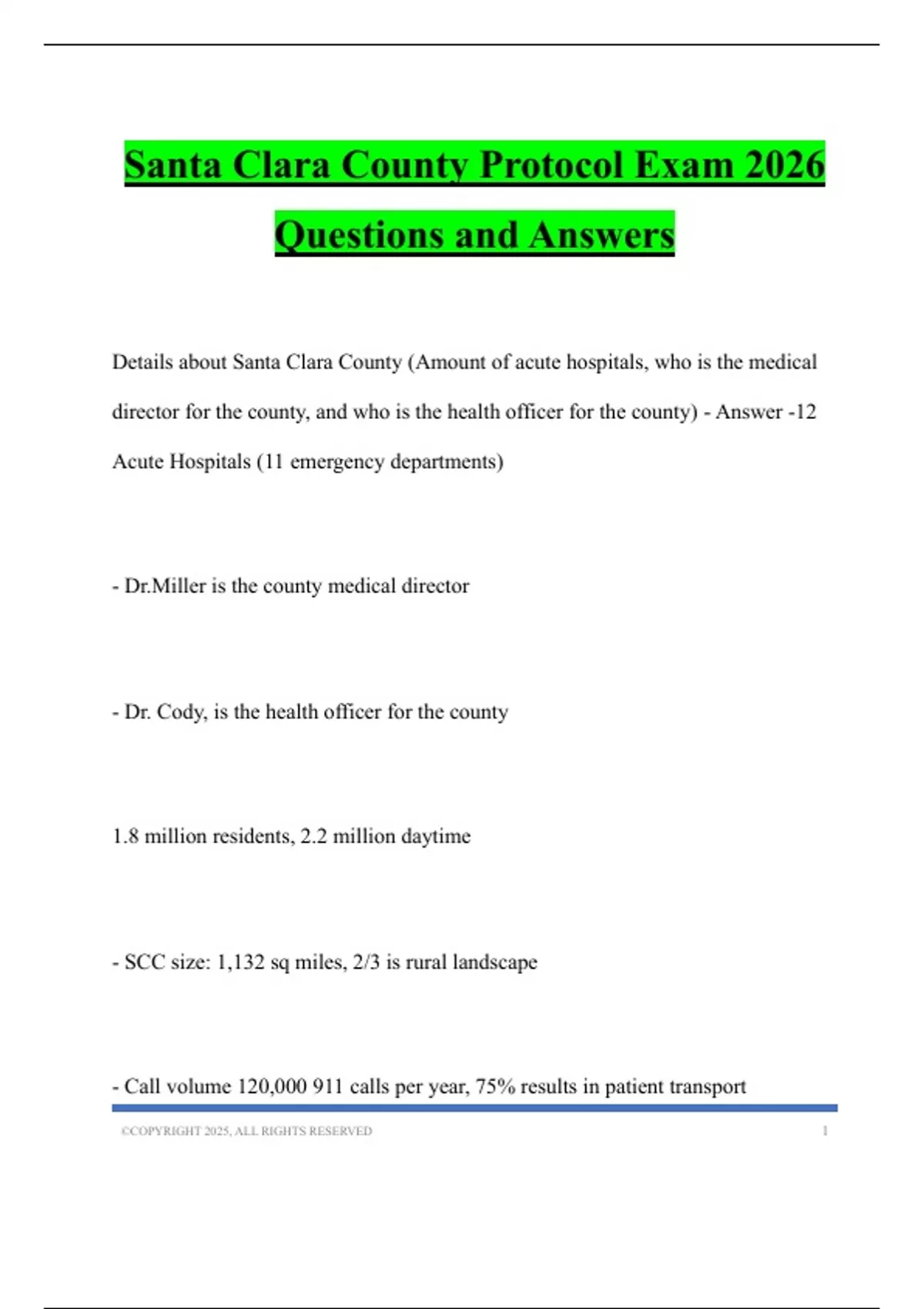 Santa Clara County Protocol Exam 2026 Questions and Answers

Details about Santa Clara County (Amount of acute hospitals, who is the medical director for the county, and who is the health officer for the county) - Answer -12 Acute Hospitals (11 emergency departments)

- Dr.Miller is the county medical director

- Dr. Cody, is the health officer for the county

1.8 million residents, 2.2 million daytime

- SCC size: 1,132 sq miles, 2/3 is rural landscape

- Call volume 120,000 911 calls per year, 75% results in patient transport

©COPYRIGHT 2025, ALL RIGHTS RESERVED 1